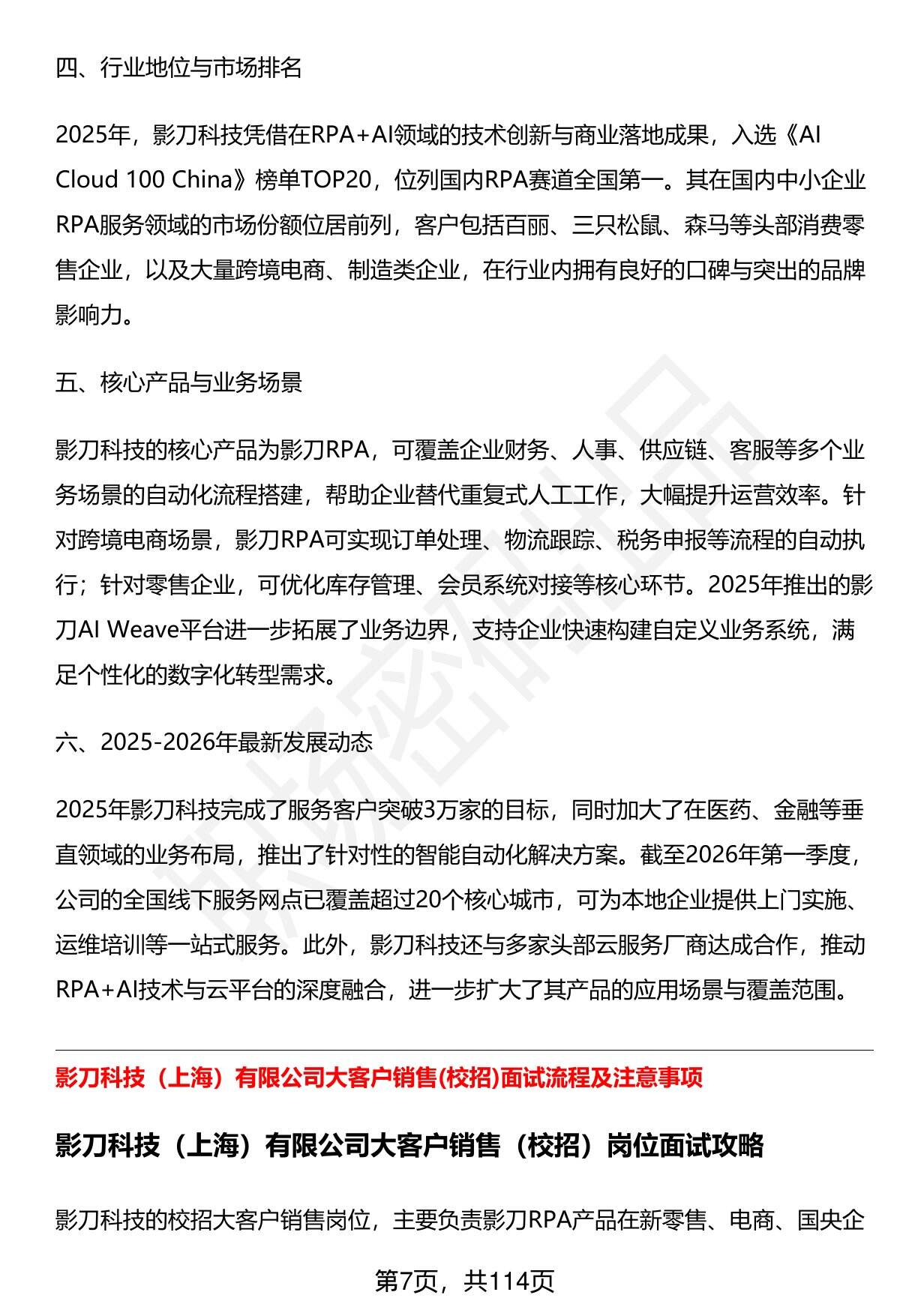 四、行业地位与市场排名

2025年，影刀科技凭借在RPA+AI领域的技术创新与商业落地成果，入选《AI Cloud 100 China》榜单TOP20，位列国内RPA赛道全国第一。其在国内中小企业RPA服务领域的市场份额位居前列，客户包括百丽、三只松鼠、森马等头部消费零售企业，以及大量跨境电商、制造类企业，在行业内拥有良好的口碑与突出的品牌影响力。

五、核心产品与业务场景

影刀科技的核心产品为影刀RPA，可覆盖企业财务、人事、供应链、客服等多个业务场景的自动化流程搭建，帮助企业替代重复式人工工作，大幅提升运营效率。针对跨境电商场景，影刀RPA可实现订单处理、物流跟踪、税务申报等流程的自动执行；针对零售企业，可优化库存管理、会员系统对接等核心环节。2025年推出的影刀AI Weave平台进一步拓展了业务边界，支持企业快速构建自定义业务系统，满足个性化的数字化转型需求。

六、2025-2026年最新发展动态

2025年影刀科技完成了服务客户突破3万家的目标，同时加大了在医药、金融等垂直领域的业务布局，推出了针对性的智能自动化解决方案。截至2026年第一季度，公司的全国线下服务网点已覆盖超过20个核心城市，可为本地企业提供上门实施、运维培训等一站式服务。此外，影刀科技还与多家头部云服务厂商达成合作，推动RPA+AI技术与云平台的深度融合，进一步扩大了其产品的应用场景与覆盖范围。

影刀科技（上海）有限公司大客户销售(校招)面试流程及注意事项

影刀科技（上海）有限公司大客户销售（校招）岗位面试攻略

影刀科技的校招大客户销售岗位，主要负责影刀RPA产品在新零售、电商、国央企

第7页，共114页